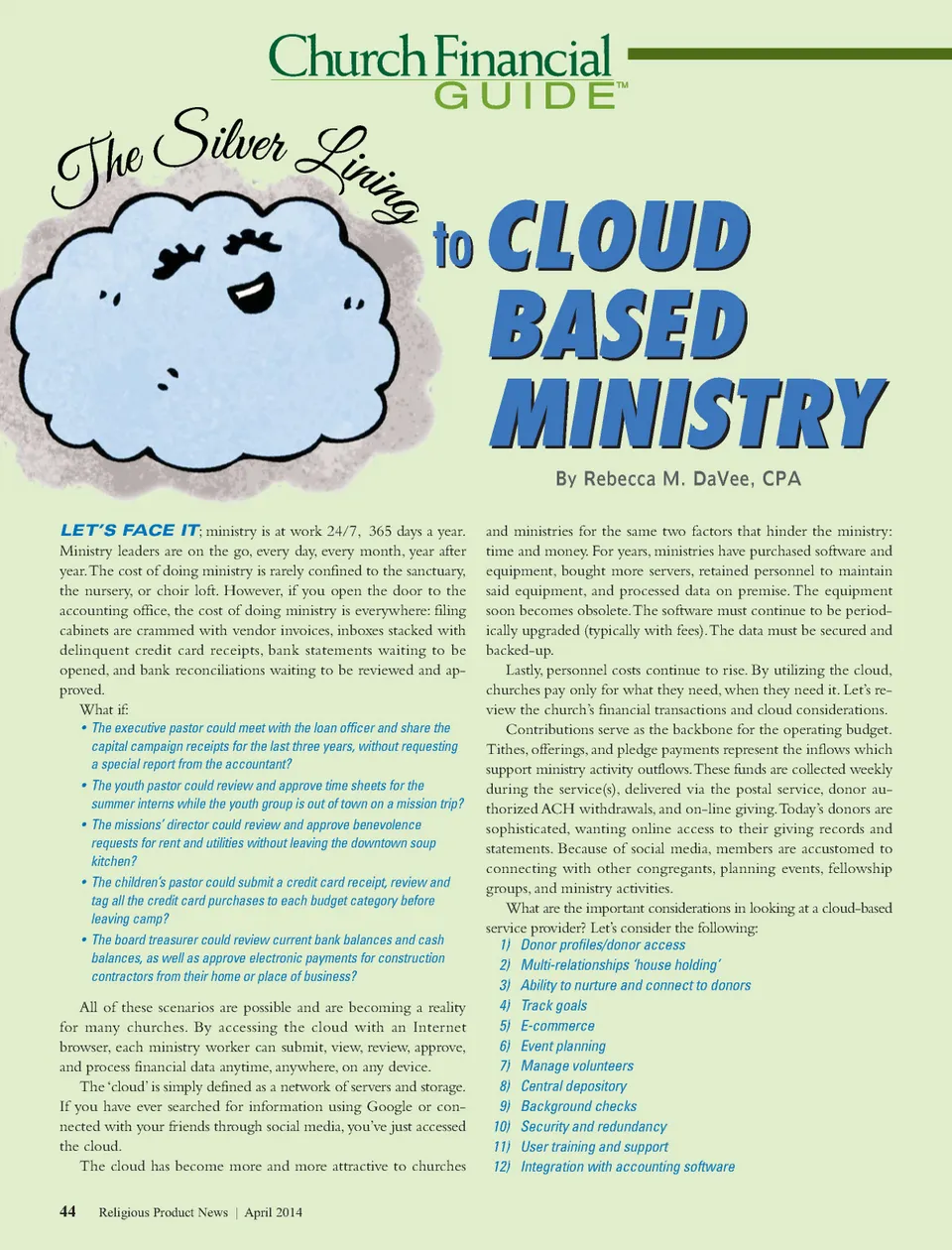 Church Financial GUIDE™

The Silver Lining to CLOUD BASED MINISTRY

By Rebecca M. DaVee, CPA

LET'S FACE IT; ministry is at work 24/7, 365 days a year. Ministry leaders are on the go, every day, every month, year after year. The cost of doing ministry is rarely confined to the sanctuary, the nursery, or choir loft. However, if you open the door to the accounting office, the cost of doing ministry is everywhere: filing cabinets are crammed with vendor invoices, inboxes stacked with delinquent credit card receipts, bank statements waiting to be opened, and bank reconciliations waiting to be reviewed and approved.

What if:

• The executive pastor could meet with the loan officer and share the capital campaign receipts for the last three years, without requesting a special report from the accountant?
• The youth pastor could review and approve time sheets for the summer interns while the youth group is out of town on a mission trip?
• The missions' director could review and approve benevolence requests for rent and utilities without leaving the downtown soup kitchen?
• The children's pastor could submit a credit card receipt, review and tag all the credit card purchases to each budget category before leaving camp?
• The board treasurer could review current bank balances and cash balances, as well as approve electronic payments for construction contractors from their home or place of business?

All of these scenarios are possible and are becoming a reality for many churches. By accessing the cloud with an Internet browser, each ministry worker can submit, view, review, approve, and process financial data anytime, anywhere, on any device.

The 'cloud' is simply defined as a network of servers and storage. If you have ever searched for information using Google or connected with your friends through social media, you've just accessed the cloud.

The cloud has become more and more attractive to churches and ministries for the same two factors that hinder the ministry: time and money. For years, ministries have purchased software and equipment, bought more servers, retained personnel to maintain said equipment, and processed data on premise. The equipment soon becomes obsolete. The software must continue to be periodically upgraded (typically with fees). The data must be secured and backed-up.

Lastly, personnel costs continue to rise. By utilizing the cloud, churches pay only for what they need, when they need it. Let's review the church's financial transactions and cloud considerations.

Contributions serve as the backbone for the operating budget. Tithes, offerings, and pledge payments represent the inflows which support ministry activity outflows. These funds are collected weekly during the service(s), delivered via the postal service, donor authorized ACH withdrawals, and on-line giving. Today's donors are sophisticated, wanting online access to their giving records and statements. Because of social media, members are accustomed to connecting with other congregants, planning events, fellowship groups, and ministry activities.

What are the important considerations in looking at a cloud-based service provider? Let's consider the following:
1) Donor profiles/donor access
2) Multi-relationships 'house holding'
3) Ability to nurture and connect to donors
4) Track goals
5) E-commerce
6) Event planning
7) Manage volunteers
8) Central depository
9) Background checks
10) Security and redundancy
11) User training and support
12) Integration with accounting software

44 Religious Product News | April 2014